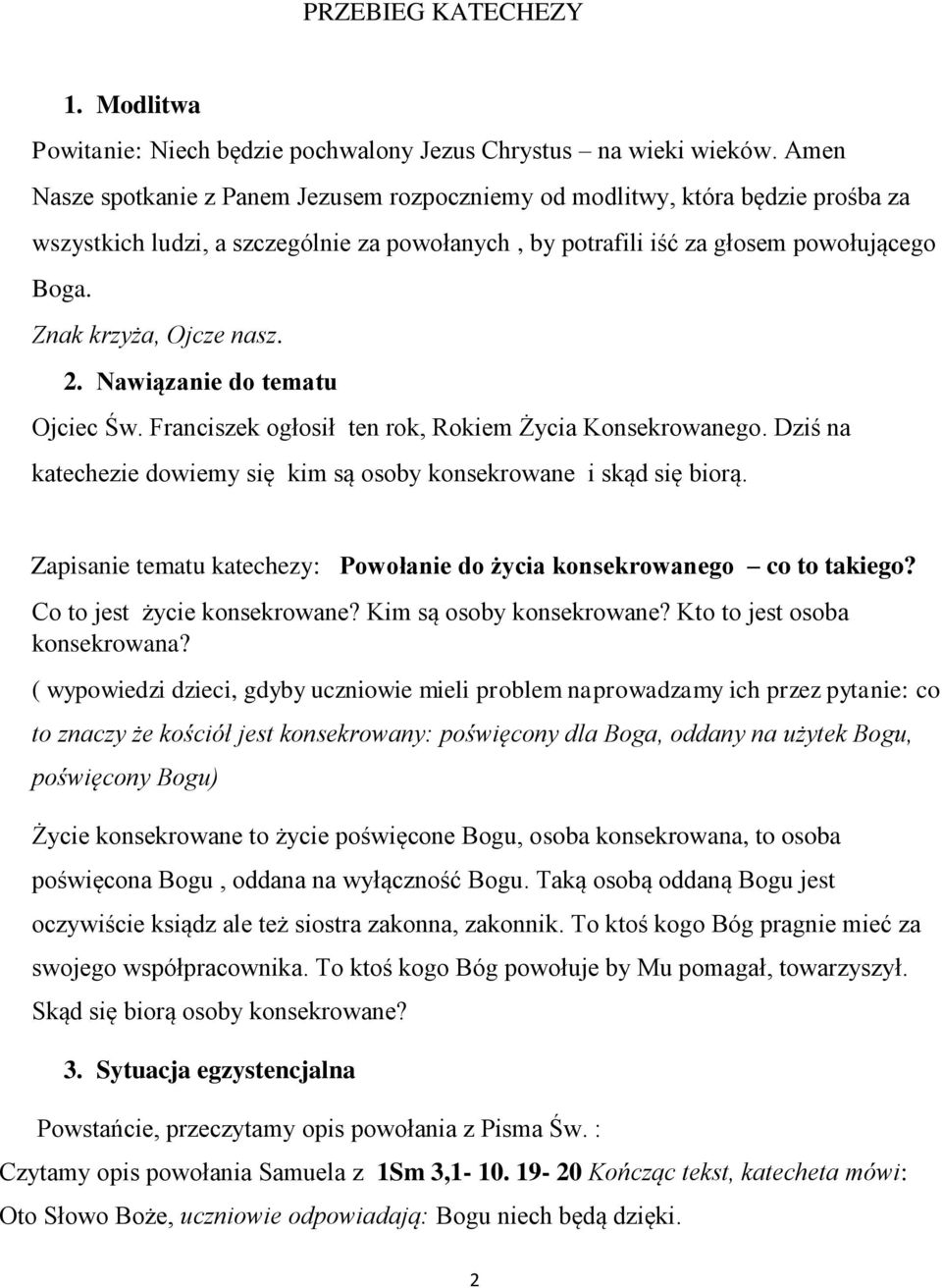 PRZEBIEG KATECHEZY

1. Modlitwa

Powitanie: Niech będzie pochwalony Jezus Chrystus – na wieki wieków. Amen

Nasze spotkanie z Panem Jezusem rozpoczniemy od modlitwy, która będzie prośba za wszystkich ludzi, a szczególnie za powołanych , by potrafili iść za głosem powołującego Boga.

Znak krzyża, Ojcze nasz.

2. Nawiązanie do tematu

Ojciec Św. Franciszek ogłosił ten rok, Rokiem Życia Konsekrowanego. Dziś na katechezie dowiemy się kim są osoby konsekrowane i skąd się biorą.

Zapisanie tematu katechezy: Powołanie do życia konsekrowanego – co to takiego?

Co to jest życie konsekrowane? Kim są osoby konsekrowane? Kto to jest osoba konsekrowana?

( wypowiedzi dzieci, gdyby uczniowie mieli problem naprowadzamy ich przez pytanie: co to znaczy że kościół jest konsekrowany: poświęcony dla Boga, oddany na użytek Bogu, poświęcony Bogu)

Życie konsekrowane to życie poświęcone Bogu, osoba konsekrowana, to osoba poświęcona Bogu , oddana na wyłączność Bogu. Taką osobą oddaną Bogu jest oczywiście ksiądz ale też siostra zakonna, zakonnik. To ktoś kogo Bóg pragnie mieć za swojego współpracownika. To ktoś kogo Bóg powołuje by Mu pomagał, towarzyszył. Skąd się biorą osoby konsekrowane?

3. Sytuacja egzystencjalna

Powstańcie, przeczytamy opis powołania z Pisma Św. :

Czytamy opis powołania Samuela z 1Sm 3,1- 10. 19- 20 Kończąc tekst, katecheta mówi: Oto Słowo Boże, uczniowie odpowiadają: Bogu niech będą dzięki.

2